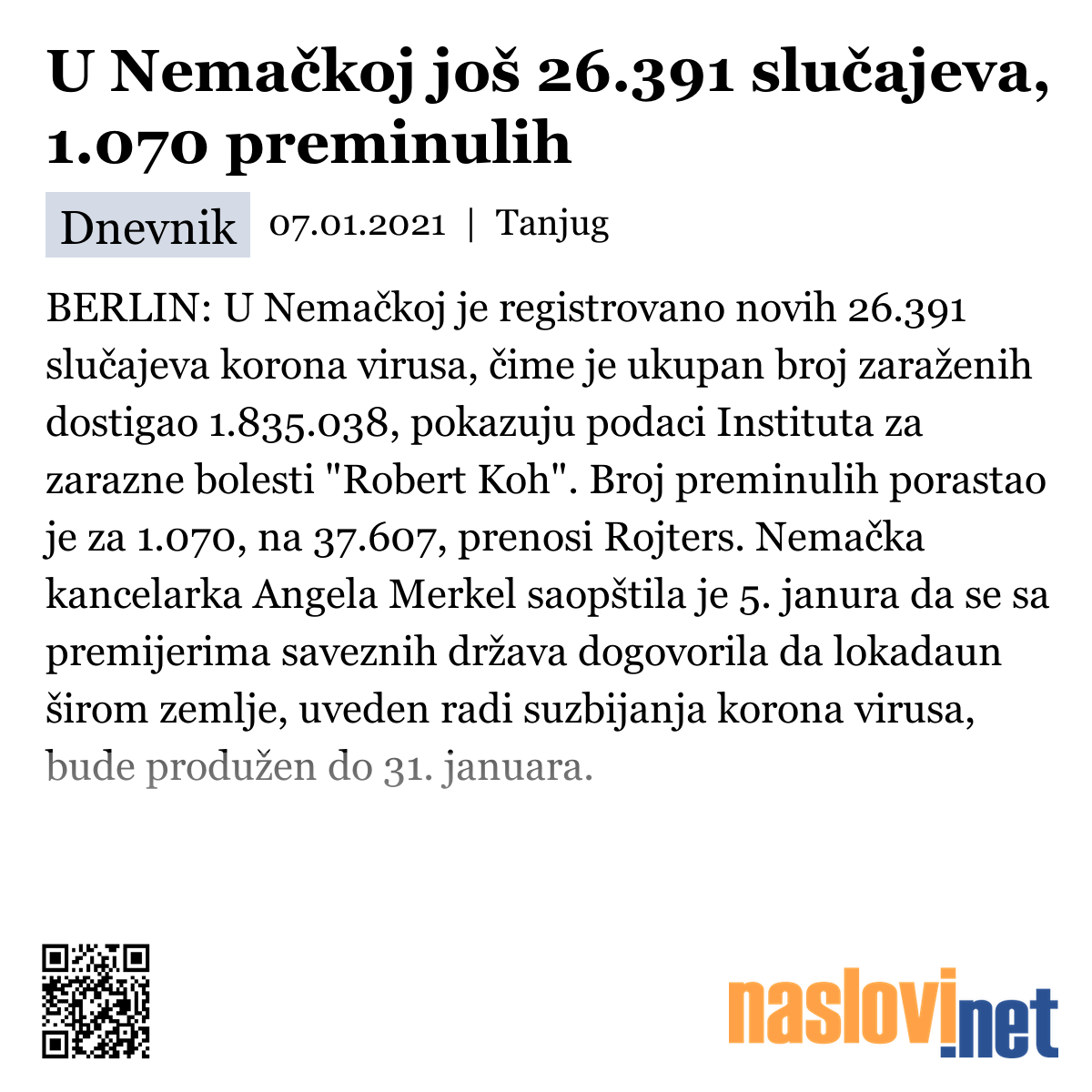 U Nemačkoj još 26.391 slučajeva, 1.070 preminulih

Dnevnik 07.01.2021 | Tanjug

BERLIN: U Nemačkoj je registrovano novih 26.391 slučajeva korona virusa, čime je ukupan broj zaraženih dostigao 1.835.038, pokazuju podaci Instituta za zarazne bolesti "Robert Koh". Broj preminulih porastao je za 1.070, na 37.607, prenosi Rojters. Nemačka kancelarka Angela Merkel saopštila je 5. janura da se sa premijerima saveznih država dogovorila da lokadaun širom zemlje, uveden radi suzbijanja korona virusa, bude produžen do 31. januara.

naslovi.net